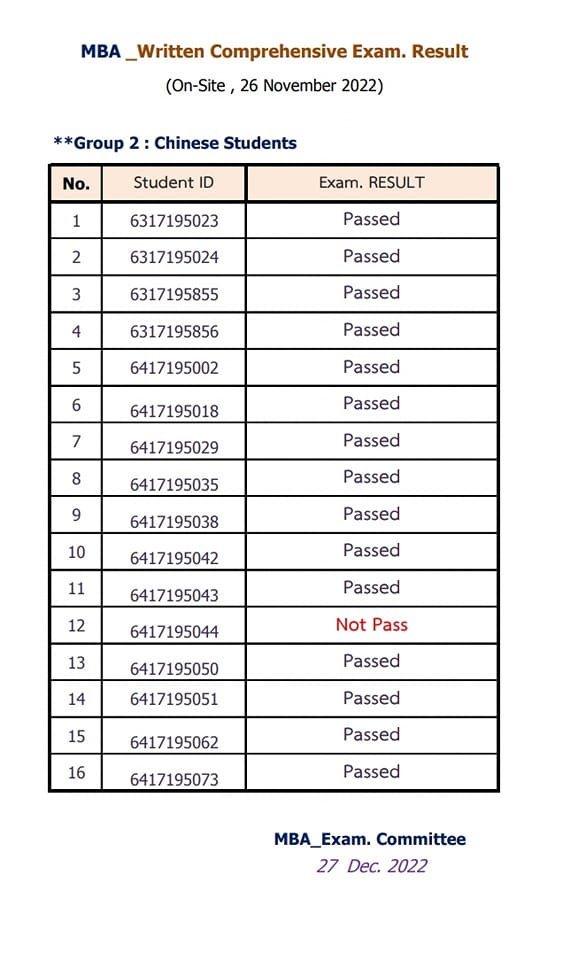 MBA _Written Comprehensive Exam. Result

(On-Site , 26 November 2022)

**Group 2 : Chinese Students

| No. | Student ID | Exam. RESULT |
|---|---|---|
| 1 | 6317195023 | Passed |
| 2 | 6317195024 | Passed |
| 3 | 6317195855 | Passed |
| 4 | 6317195856 | Passed |
| 5 | 6417195002 | Passed |
| 6 | 6417195018 | Passed |
| 7 | 6417195029 | Passed |
| 8 | 6417195035 | Passed |
| 9 | 6417195038 | Passed |
| 10 | 6417195042 | Passed |
| 11 | 6417195043 | Passed |
| 12 | 6417195044 | Not Pass |
| 13 | 6417195050 | Passed |
| 14 | 6417195051 | Passed |
| 15 | 6417195062 | Passed |
| 16 | 6417195073 | Passed |

MBA_Exam. Committee
27 Dec. 2022